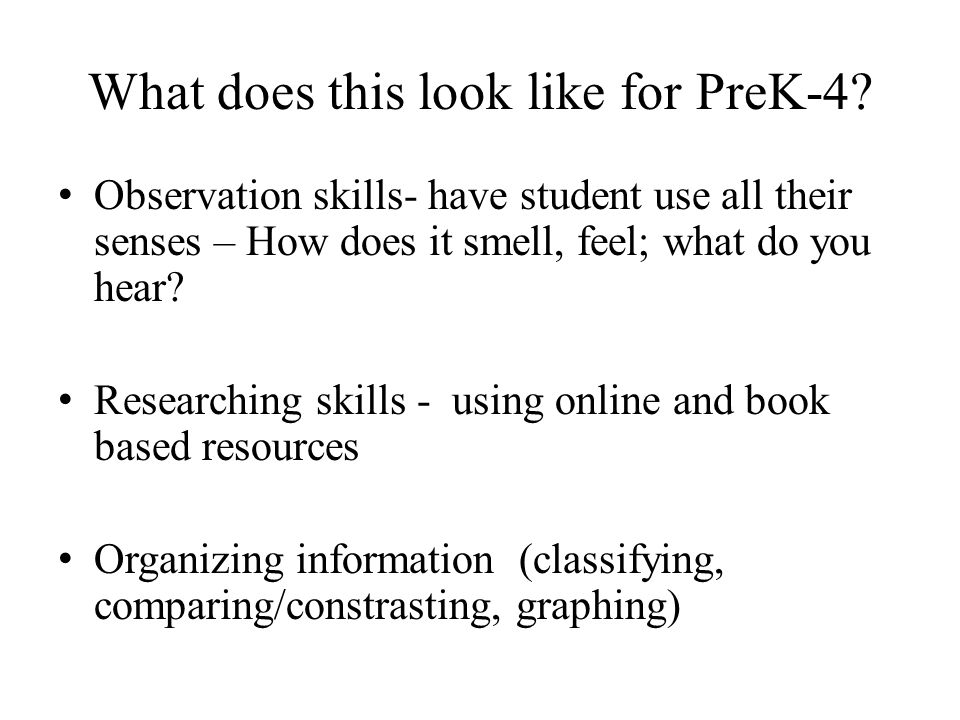 What does this look like for PreK-4?

• Observation skills- have student use all their senses – How does it smell, feel; what do you hear?

• Researching skills - using online and book based resources

• Organizing information (classifying, comparing/constrasting, graphing)